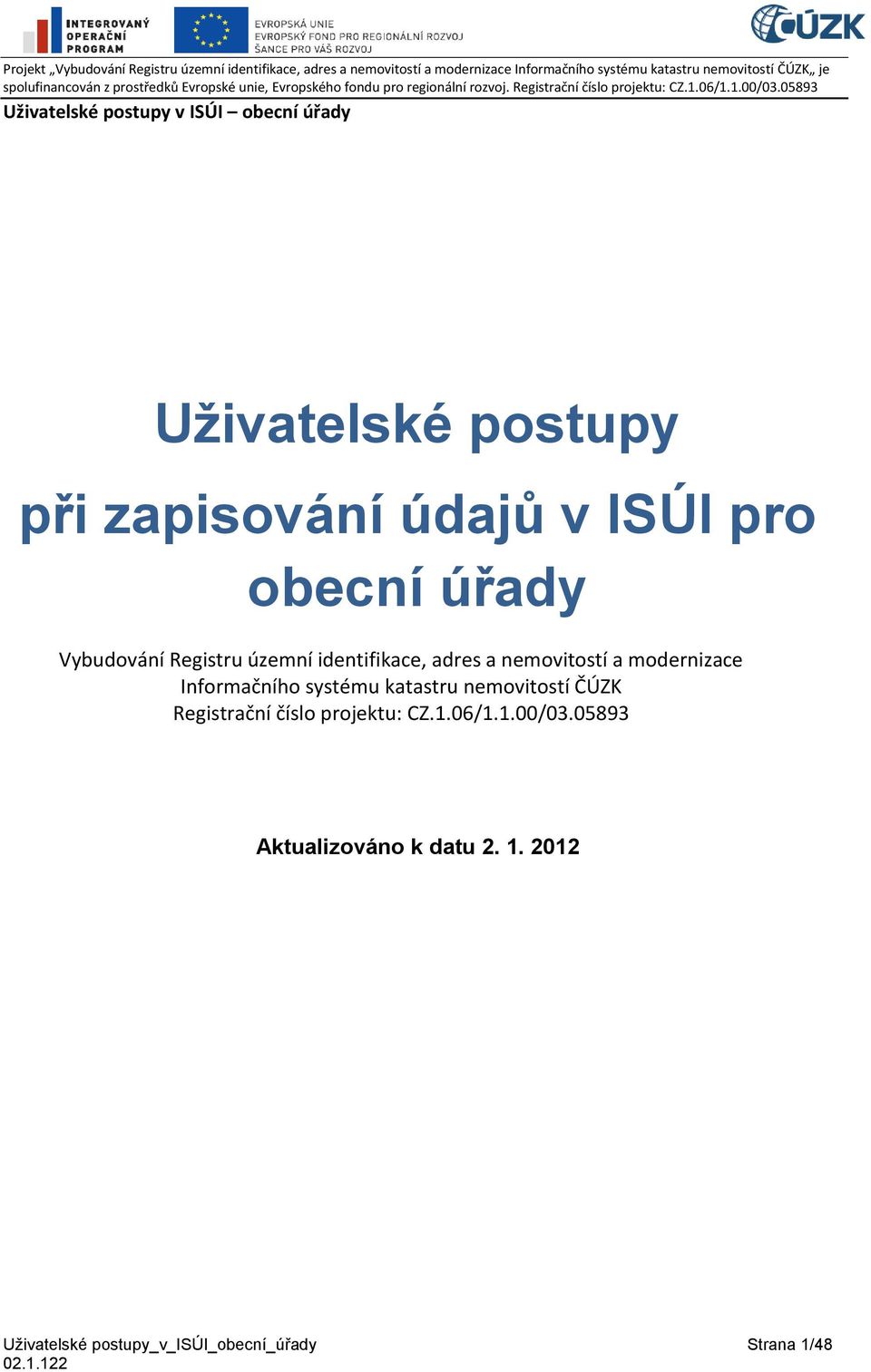 INTEGROVANÝ OPERAČNÍ PROGRAM

EVROPSKÁ UNIE
EVROPSKÝ FOND PRO REGIONÁLNÍ ROZVOJ
ŠANCE PRO VÁŠ ROZVOJ

ČÚZK

Projekt „Vybudování Registru územní identifikace, adres a nemovitostí a modernizace Informačního systému katastru nemovitostí ČÚZK„ je spolufinancován z prostředků Evropské unie, Evropského fondu pro regionální rozvoj. Registrační číslo projektu: CZ.1.06/1.1.00/03.05893

Uživatelské postupy v ISÚI – obecní úřady

Uživatelské postupy při zapisování údajů v ISÚI pro obecní úřady

Vybudování Registru územní identifikace, adres a nemovitostí a modernizace Informačního systému katastru nemovitostí ČÚZK
Registrační číslo projektu: CZ.1.06/1.1.00/03.05893

Aktualizováno k datu 2. 1. 2012

Uživatelské postupy_v_ISÚI_obecní_úřady
02.1.122

Strana 1/48